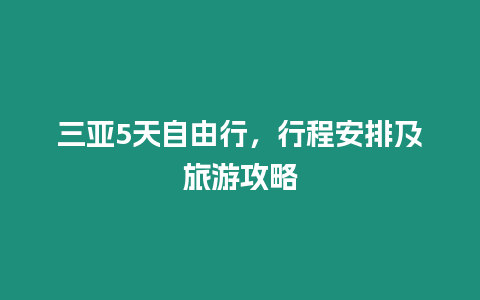 三亚5天自由行，行程安排及旅游攻略